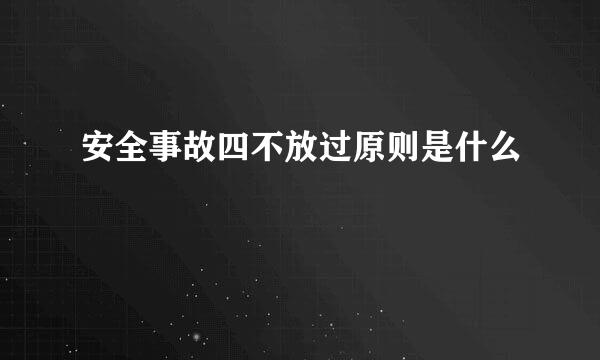 安全事故四不放过原则是什么